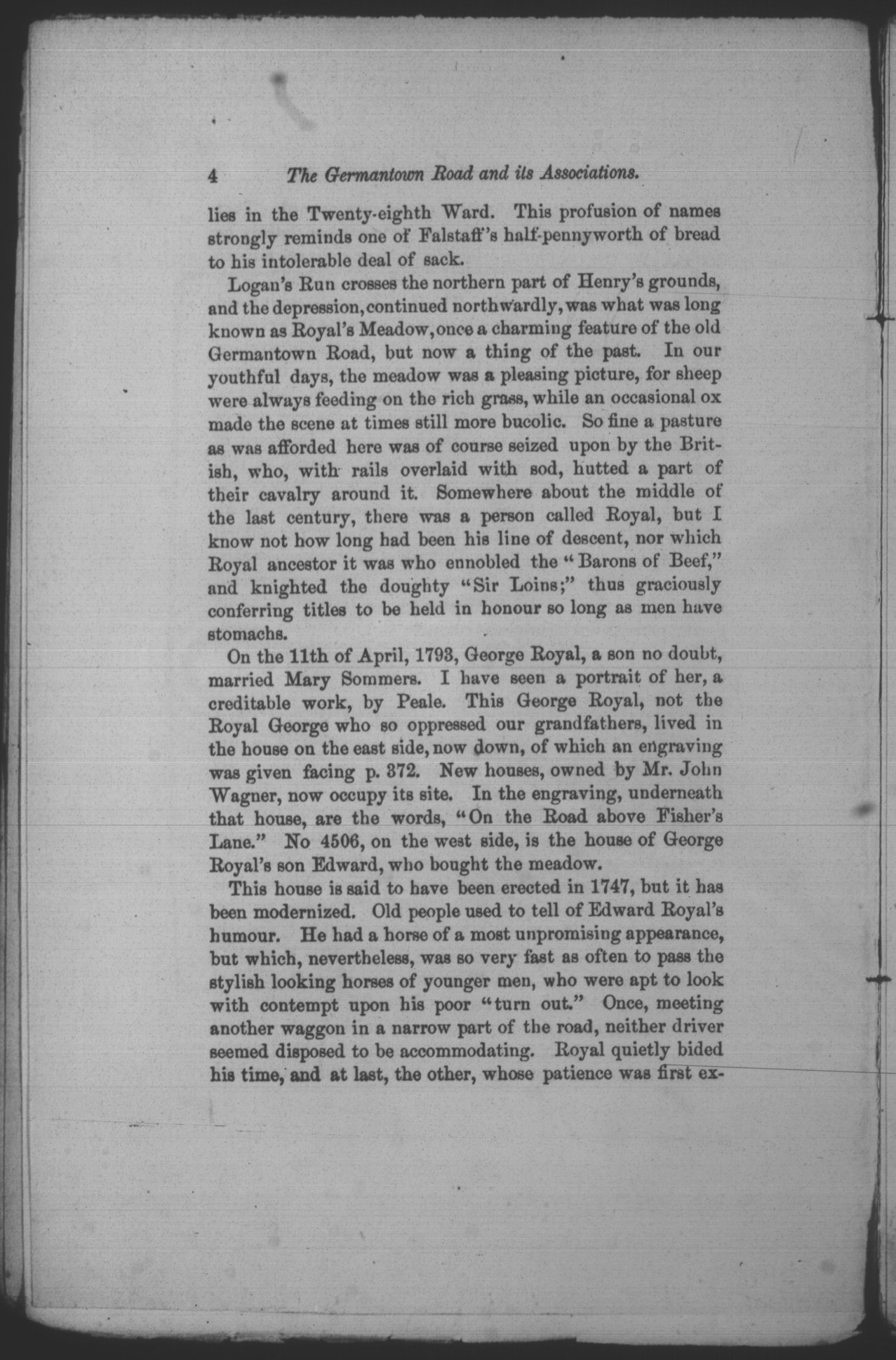 4 The Germantown Road and its Associations.

lies in the Twenty-eighth Ward. This profusion of names strongly reminds one of Falstaff's half-pennyworth of bread to his intolerable deal of sack.

Logan's Run crosses the northern part of Henry's grounds, and the depression, continued northwardly, was what was long known as Royal's Meadow, once a charming feature of the old Germantown Road, but now a thing of the past. In our youthful days, the meadow was a pleasing picture, for sheep were always feeding on the rich grass, while an occasional ox made the scene at times still more bucolic. So fine a pasture as was afforded here was of course seized upon by the British, who, with rails overlaid with sod, hutted a part of their cavalry around it. Somewhere about the middle of the last century, there was a person called Royal, but I know not how long had been his line of descent, nor which Royal ancestor it was who ennobled the "Barons of Beef," and knighted the doughty "Sir Loins;" thus graciously conferring titles to be held in honour so long as men have stomachs.

On the 11th of April, 1793, George Royal, a son no doubt, married Mary Sommers. I have seen a portrait of her, a creditable work, by Peale. This George Royal, not the Royal George who so oppressed our grandfathers, lived in the house on the east side, now down, of which an engraving was given facing p. 372. New houses, owned by Mr. John Wagner, now occupy its site. In the engraving, underneath that house, are the words, "On the Road above Fisher's Lane." No 4506, on the west side, is the house of George Royal's son Edward, who bought the meadow.

This house is said to have been erected in 1747, but it has been modernized. Old people used to tell of Edward Royal's humour. He had a horse of a most unpromising appearance, but which, nevertheless, was so very fast as often to pass the stylish looking horses of younger men, who were apt to look with contempt upon his poor "turn out." Once, meeting another waggon in a narrow part of the road, neither driver seemed disposed to be accommodating. Royal quietly bided his time, and at last, the other, whose patience was first ex-